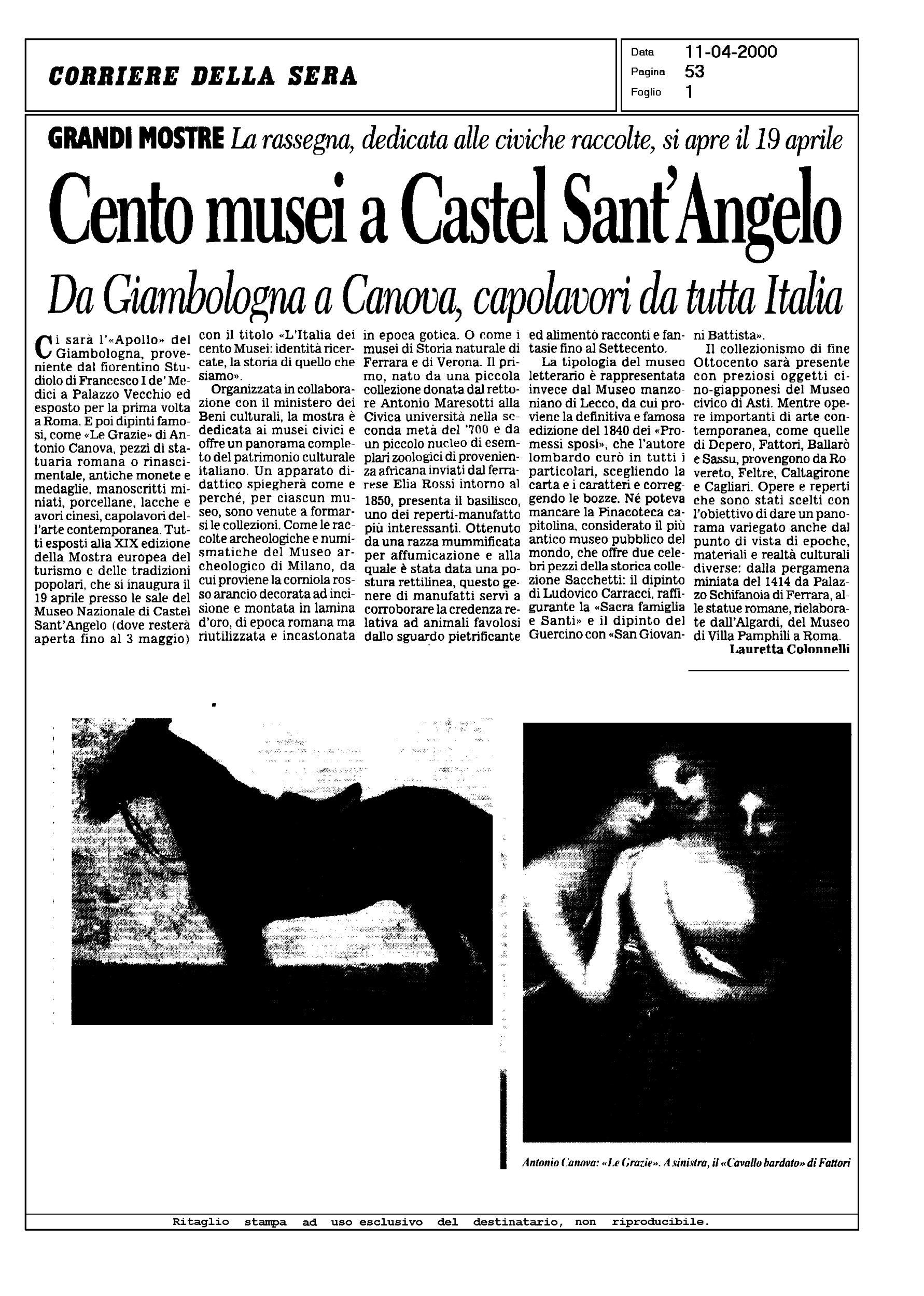 CORRIERE DELLA SERA

Data 11-04-2000
Pagina 53
Foglio 1

GRANDI MOSTRE La rassegna, dedicata alle civiche raccolte, si apre il 19 aprile

Cento musei a Castel Sant'Angelo

Da Giambologna a Canova, capolavori da tutta Italia

Ci sarà l'«Apollo» del Giambologna, proveniente dal fiorentino Studiolo di Francesco I de' Medici a Palazzo Vecchio ed esposto per la prima volta a Roma. E poi dipinti famosi, come «Le Grazie» di Antonio Canova, pezzi di statuaria romana o rinascimentale, antiche monete e medaglie, manoscritti miniati, porcellane, lacche e avori cinesi, capolavori dell'arte contemporanea. Tutti esposti alla XIX edizione della Mostra europea del turismo e delle tradizioni popolari, che si inaugura il 19 aprile presso le sale del Museo Nazionale di Castel Sant'Angelo (dove resterà aperta fino al 3 maggio) con il titolo «L'Italia dei cento Musei: identità ricercate, la storia di quello che siamo».

Organizzata in collaborazione con il ministero dei Beni culturali, la mostra è dedicata ai musei civici e offre un panorama completo del patrimonio culturale italiano. Un apparato didattico spiegherà come e perché, per ciascun museo, sono venute a formarsi le collezioni. Come le raccolte archeologiche e numismatiche del Museo archeologico di Milano, da cui proviene la corniola rosso arancio decorata ad incisione e montata in lamina d'oro, di epoca romana ma riutilizzata e incastonata in epoca gotica. O come i musei di Storia naturale di Ferrara e di Verona. Il primo, nato da una piccola collezione donata dal rettore Antonio Maresotti alla Civica università nella seconda metà del '700 e da un piccolo nucleo di esemplari zoologici di provenienza africana inviati dal ferrarese Elia Rossi intorno al 1850, presenta il basilisco, uno dei reperti-manufatto più interessanti. Ottenuto da una razza mummificata per affumicazione e alla quale è stata data una postura rettilinea, questo genere di manufatti servì a corroborare la credenza relativa ad animali favolosi dallo sguardo pietrificante ed alimentò racconti e fantasie fino al Settecento.

La tipologia del museo letterario è rappresentata invece dal Museo manzoniano di Lecco, da cui proviene la definitiva e famosa edizione del 1840 dei «Promessi sposi», che l'autore lombardo curò in tutti i particolari, scegliendo la carta e i caratteri e correggendo le bozze. Né poteva mancare la Pinacoteca capitolina, considerato il più antico museo pubblico del mondo, che offre due celebri pezzi della storica collezione Sacchetti: il dipinto di Ludovico Carracci, raffigurante la «Sacra famiglia e Santi» e il dipinto del Guercino con «San Giovanni Battista».

Il collezionismo di fine Ottocento sarà presente con preziosi oggetti cino-giapponesi del Museo civico di Asti. Mentre opere importanti di arte contemporanea, come quelle di Depero, Fattori, Ballarò e Sassu, provengono da Rovereto, Feltre, Caltagirone e Cagliari. Opere e reperti che sono stati scelti con l'obiettivo di dare un panorama variegato anche dal punto di vista di epoche, materiali e realtà culturali diverse: dalla pergamena miniata del 1414 da Palazzo Schifanoia di Ferrara, alle statue romane, rielaborate dall'Algardi, del Museo di Villa Pamphili a Roma.

Lauretta Colonnelli

Antonio Canova: «Le Grazie». A sinistra, il «Cavallo bardato» di Fattori

Ritaglio stampa ad uso esclusivo del destinatario, non riproducibile.